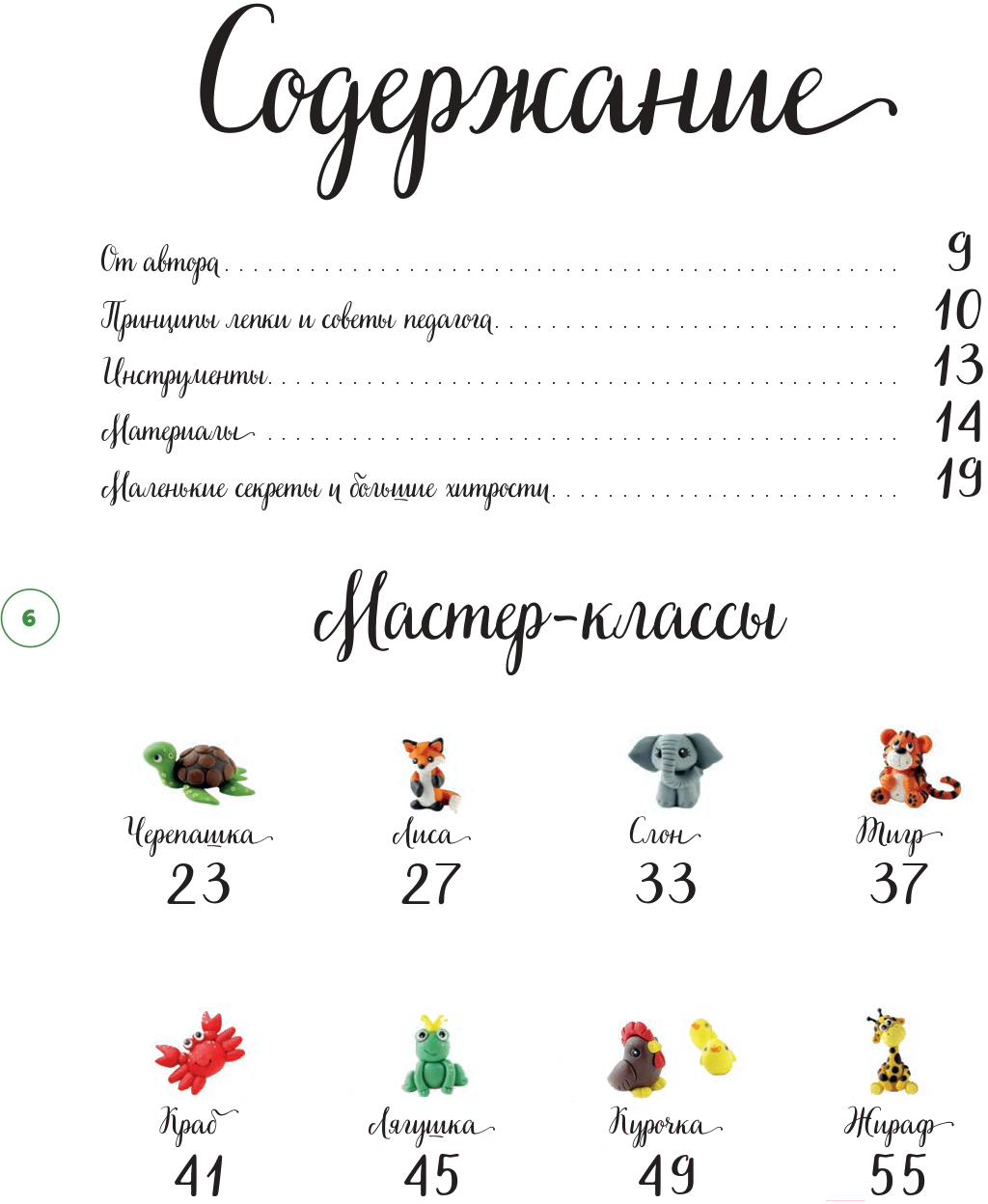 Содержание

От автора 9
Принципы лепки и советы педагога 10
Инструменты 13
Материалы 14
Маленькие секреты и большие хитрости 19

6

Мастер-классы

Черепашка
23

Лиса
27

Слон
33

Тигр
37

Краб
41

Лягушка
45

Курочка
49

Жираф
55